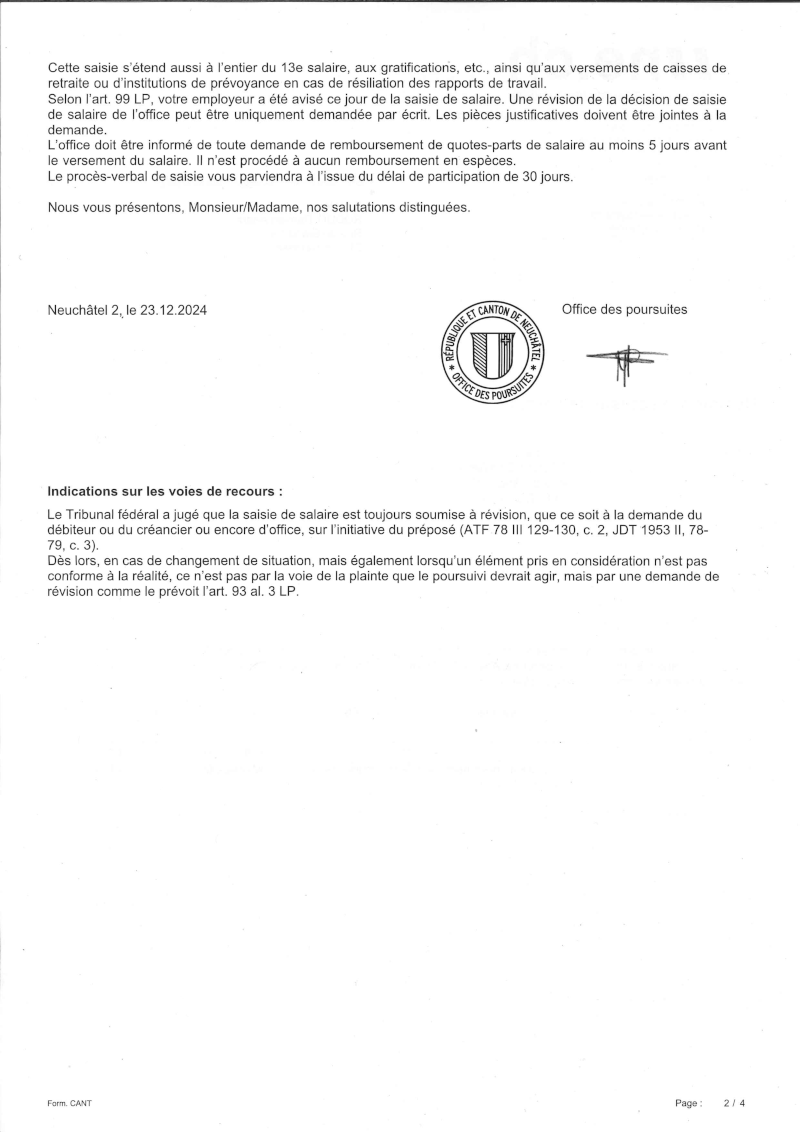 Cette saisie s'étend aussi à l'entier du 13e salaire, aux gratifications, etc., ainsi qu'aux versements de caisses de retraite ou d'institutions de prévoyance en cas de résiliation des rapports de travail.
Selon l'art. 99 LP, votre employeur a été avisé ce jour de la saisie de salaire. Une révision de la décision de saisie de salaire de l'office peut être uniquement demandée par écrit. Les pièces justificatives doivent être jointes à la demande.
L'office doit être informé de toute demande de remboursement de quotes-parts de salaire au moins 5 jours avant le versement du salaire. Il n'est procédé à aucun remboursement en espèces.
Le procès-verbal de saisie vous parviendra à l'issue du délai de participation de 30 jours.

Nous vous présentons, Monsieur/Madame, nos salutations distinguées.

Neuchâtel 2, le 23.12.2024

RÉPUBLIQUE ET CANTON DE NEUCHÂTEL * OFFICE DES POURSUITES *

Office des poursuites

Indications sur les voies de recours :

Le Tribunal fédéral a jugé que la saisie de salaire est toujours soumise à révision, que ce soit à la demande du débiteur ou du créancier ou encore d'office, sur l'initiative du préposé (ATF 78 III 129-130, c. 2, JDT 1953 II, 78-79, c. 3).
Dès lors, en cas de changement de situation, mais également lorsqu'un élément pris en considération n'est pas conforme à la réalité, ce n'est pas par la voie de la plainte que le poursuivi devrait agir, mais par une demande de révision comme le prévoit l'art. 93 al. 3 LP.

Form. CANT

Page : 2 / 4